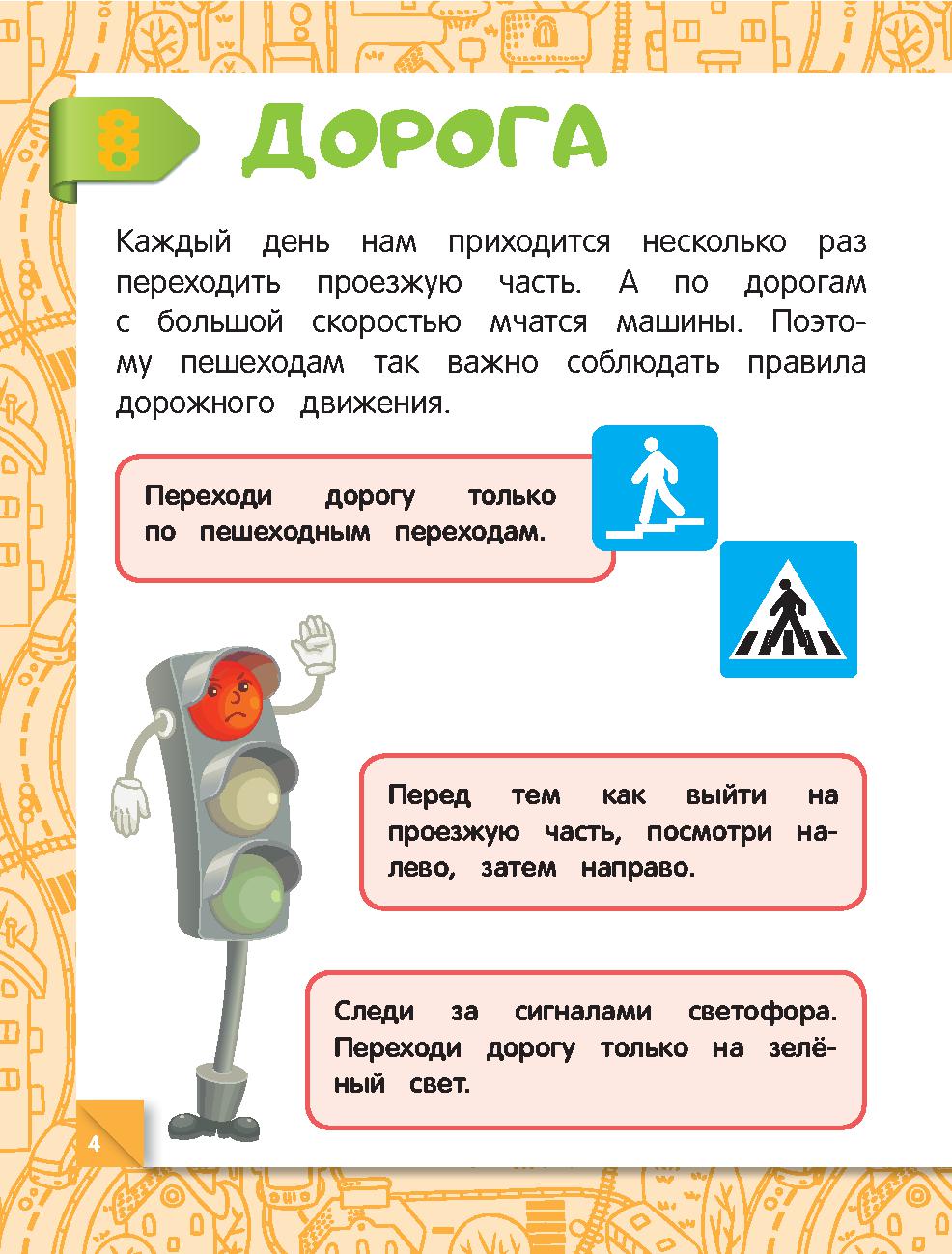 ДОРОГА

Каждый день нам приходится несколько раз переходить проезжую часть. А по дорогам с большой скоростью мчатся машины. Поэтому пешеходам так важно соблюдать правила дорожного движения.

Переходи дорогу только по пешеходным переходам.

Перед тем как выйти на проезжую часть, посмотри налево, затем направо.

Следи за сигналами светофора. Переходи дорогу только на зелёный свет.

4